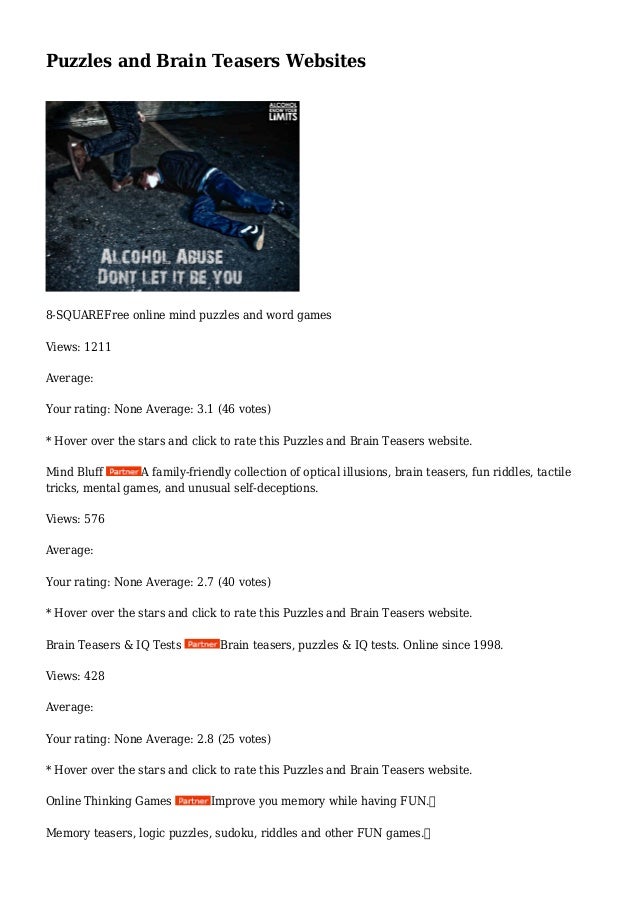 Puzzles and Brain Teasers Websites

ALCOHOL KNOW YOUR LIMITS

ALCOHOL ABUSE
DONT LET IT BE YOU

8-SQUAREFree online mind puzzles and word games

Views: 1211

Average:

Your rating: None Average: 3.1 (46 votes)

* Hover over the stars and click to rate this Puzzles and Brain Teasers website.

Mind Bluff Partner A family-friendly collection of optical illusions, brain teasers, fun riddles, tactile tricks, mental games, and unusual self-deceptions.

Views: 576

Average:

Your rating: None Average: 2.7 (40 votes)

* Hover over the stars and click to rate this Puzzles and Brain Teasers website.

Brain Teasers & IQ Tests Partner Brain teasers, puzzles & IQ tests. Online since 1998.

Views: 428

Average:

Your rating: None Average: 2.8 (25 votes)

* Hover over the stars and click to rate this Puzzles and Brain Teasers website.

Online Thinking Games Partner Improve you memory while having FUN.

Memory teasers, logic puzzles, sudoku, riddles and other FUN games.